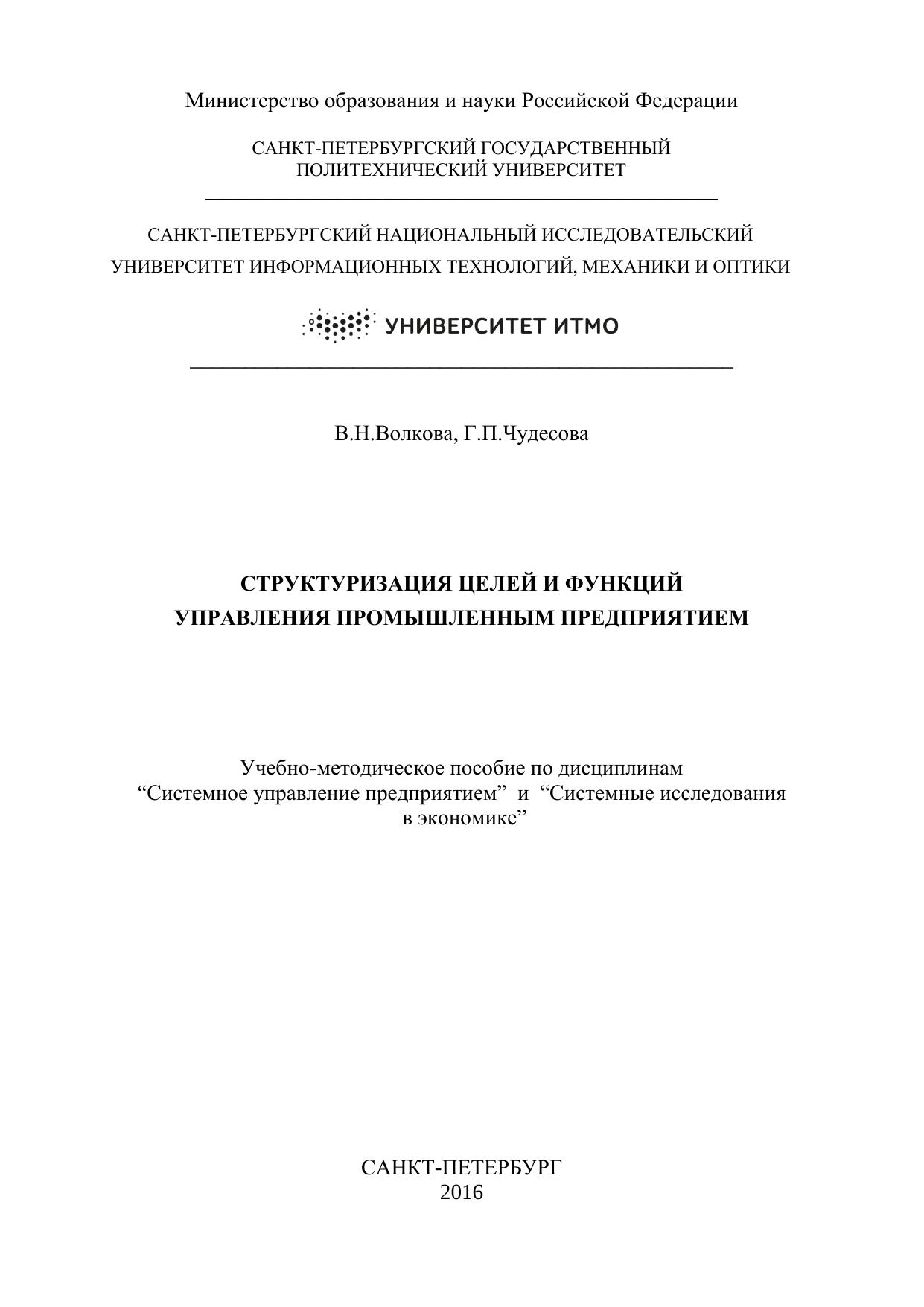 Министерство образования и науки Российской Федерации

САНКТ-ПЕТЕРБУРГСКИЙ ГОСУДАРСТВЕННЫЙ
ПОЛИТЕХНИЧЕСКИЙ УНИВЕРСИТЕТ

САНКТ-ПЕТЕРБУРГСКИЙ НАЦИОНАЛЬНЫЙ ИССЛЕДОВАТЕЛЬСКИЙ
УНИВЕРСИТЕТ ИНФОРМАЦИОННЫХ ТЕХНОЛОГИЙ, МЕХАНИКИ И ОПТИКИ

УНИВЕРСИТЕТ ИТМО

В.Н.Волкова, Г.П.Чудесова

СТРУКТУРИЗАЦИЯ ЦЕЛЕЙ И ФУНКЦИЙ
УПРАВЛЕНИЯ ПРОМЫШЛЕННЫМ ПРЕДПРИЯТИЕМ

Учебно-методическое пособие по дисциплинам
“Системное управление предприятием” и “Системные исследования в экономике”

САНКТ-ПЕТЕРБУРГ
2016